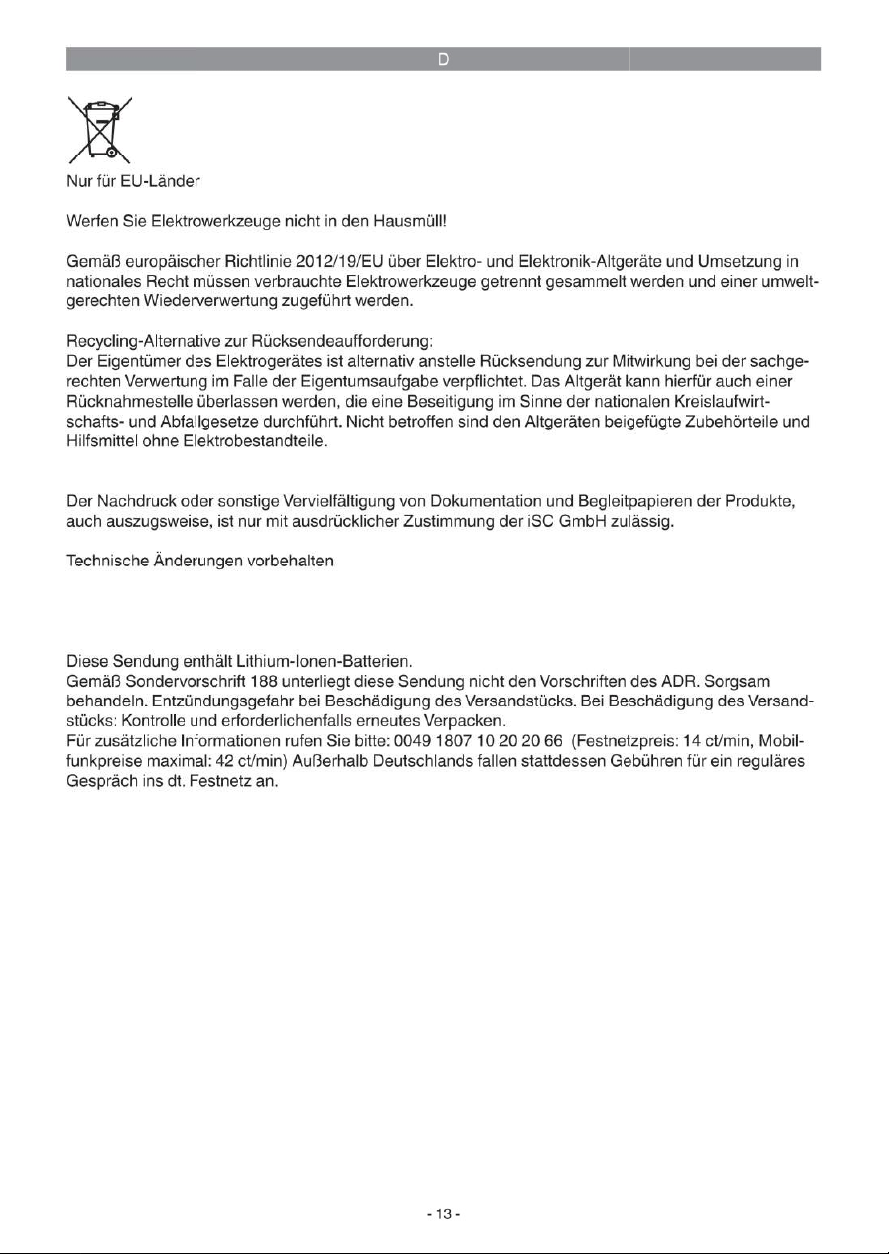 D

Nur für EU-Länder

Werfen Sie Elektrowerkzeuge nicht in den Hausmüll!

Gemäß europäischer Richtlinie 2012/19/EU über Elektro- und Elektronik-Altgeräte und Umsetzung in nationales Recht müssen verbrauchte Elektrowerkzeuge getrennt gesammelt werden und einer umweltgerechten Wiederverwertung zugeführt werden.

Recycling-Alternative zur Rücksendeaufforderung:
Der Eigentümer des Elektrogerätes ist alternativ anstelle Rücksendung zur Mitwirkung bei der sachgerechten Verwertung im Falle der Eigentumsaufgabe verpflichtet. Das Altgerät kann hierfür auch einer Rücknahmestelle überlassen werden, die eine Beseitigung im Sinne der nationalen Kreislaufwirtschafts- und Abfallgesetze durchführt. Nicht betroffen sind den Altgeräten beigefügte Zubehörteile und Hilfsmittel ohne Elektrobestandteile.

Der Nachdruck oder sonstige Vervielfältigung von Dokumentation und Begleitpapieren der Produkte, auch auszugsweise, ist nur mit ausdrücklicher Zustimmung der iSC GmbH zulässig.

Technische Änderungen vorbehalten

Diese Sendung enthält Lithium-Ionen-Batterien.
Gemäß Sondervorschrift 188 unterliegt diese Sendung nicht den Vorschriften des ADR. Sorgsam behandeln. Entzündungsgefahr bei Beschädigung des Versandstücks. Bei Beschädigung des Versandstücks: Kontrolle und erforderlichenfalls erneutes Verpacken.
Für zusätzliche Informationen rufen Sie bitte: 0049 1807 10 20 20 66 (Festnetzpreis: 14 ct/min, Mobilfunkpreise maximal: 42 ct/min) Außerhalb Deutschlands fallen stattdessen Gebühren für ein reguläres Gespräch ins dt. Festnetz an.

- 13 -